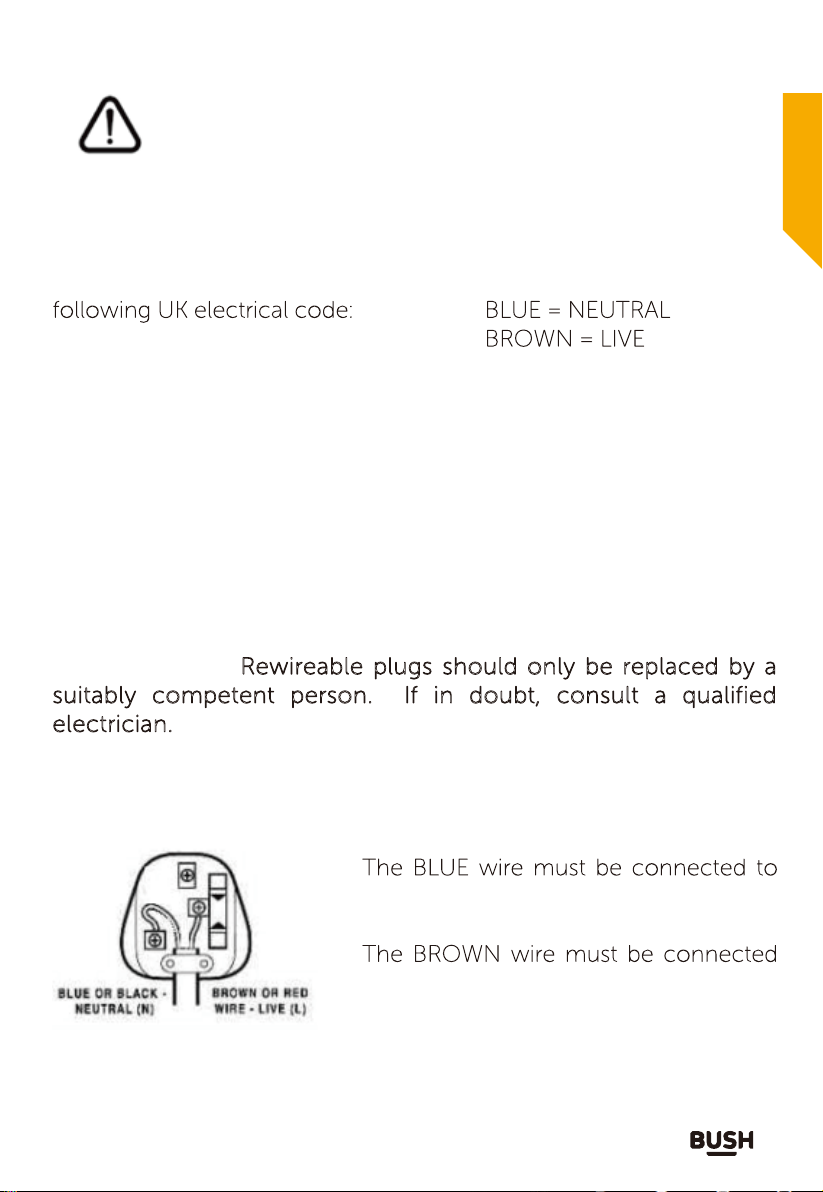 following UK electrical code:

BLUE = NEUTRAL
BROWN = LIVE

Rewireable plugs should only be replaced by a suitably competent person. If in doubt, consult a qualified electrician.

BLUE OR BLACK - NEUTRAL (N)

BROWN OR RED WIRE - LIVE (L)

The BLUE wire must be connected to

The BROWN wire must be connected

BUSH